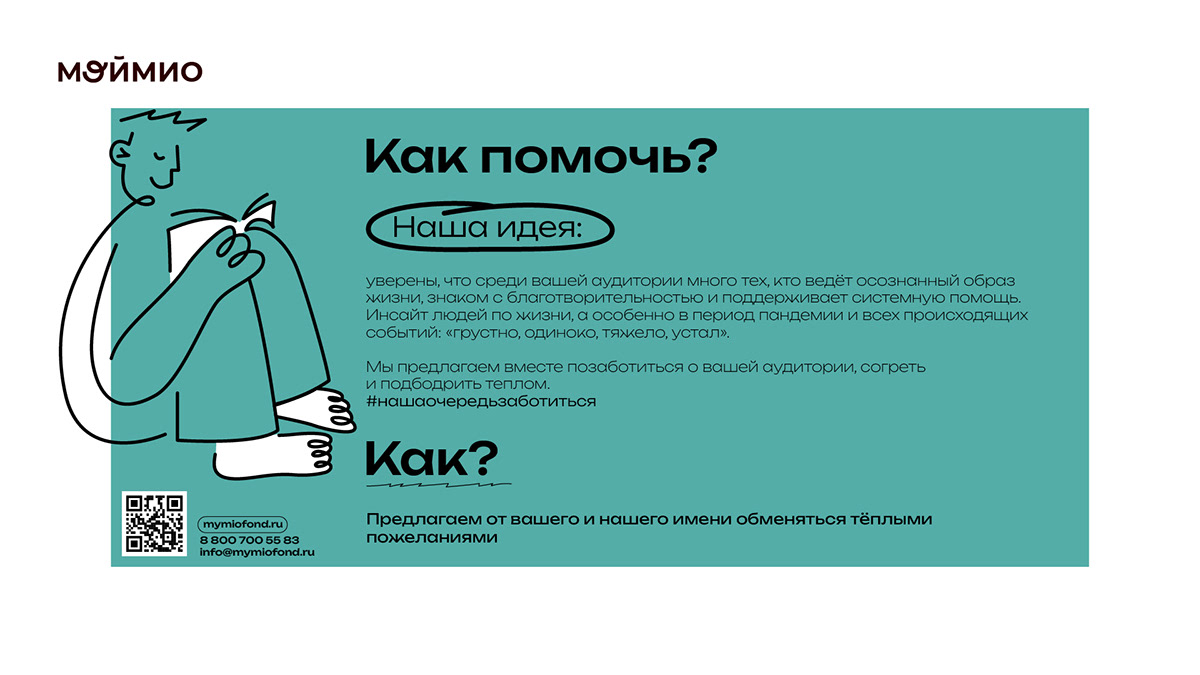 моймио

Как помочь?

Наша идея:

уверены, что среди вашей аудитории много тех, кто ведёт осознанный образ жизни, знаком с благотворительностью и поддерживает системную помощь. Инсайт людей по жизни, а особенно в период пандемии и всех происходящих событий: «грустно, одиноко, тяжело, устал».

Мы предлагаем вместе позаботиться о вашей аудитории, согреть и подбодрить теплом.
#нашаочередьзаботиться

Как?

Предлагаем от вашего и нашего имени обменяться тёплыми пожеланиями

mymiofond.ru
8 800 700 55 83
info@mymiofond.ru